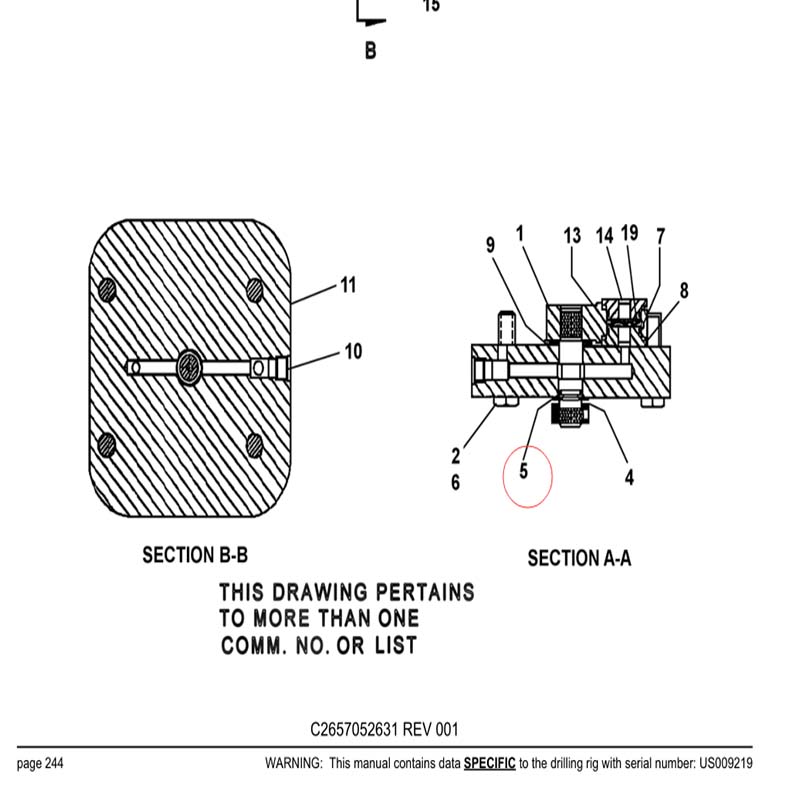 15

B

11

10

SECTION B-B

9 1 13 14 19 7

8

2
6

5

4

SECTION A-A

THIS DRAWING PERTAINS TO MORE THAN ONE COMM. NO. OR LIST

C2657052631 REV 001

page 244

WARNING: This manual contains data SPECIFIC to the drilling rig with serial number: US009219